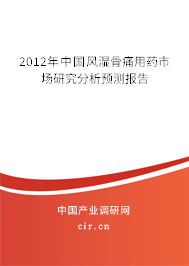 2012年中国风湿骨痛用药市场研究分析预测报告

中国产业调研网
cir.cn